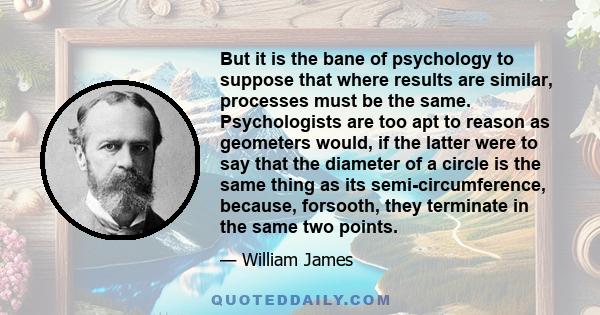 But it is the bane of psychology to suppose that where results are similar, processes must be the same. Psychologists are too apt to reason as geometers would, if the latter were to say that the diameter of a circle is the same thing as its semi-circumference, because, forsooth, they terminate in the same two points.

— William James

QUOTEDDAILY.COM